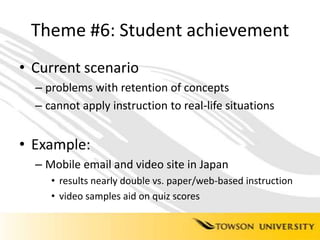 Theme #6: Student achievement

• Current scenario
– problems with retention of concepts
– cannot apply instruction to real-life situations

• Example:
– Mobile email and video site in Japan
• results nearly double vs. paper/web-based instruction
• video samples aid on quiz scores

TOWSON UNIVERSITY